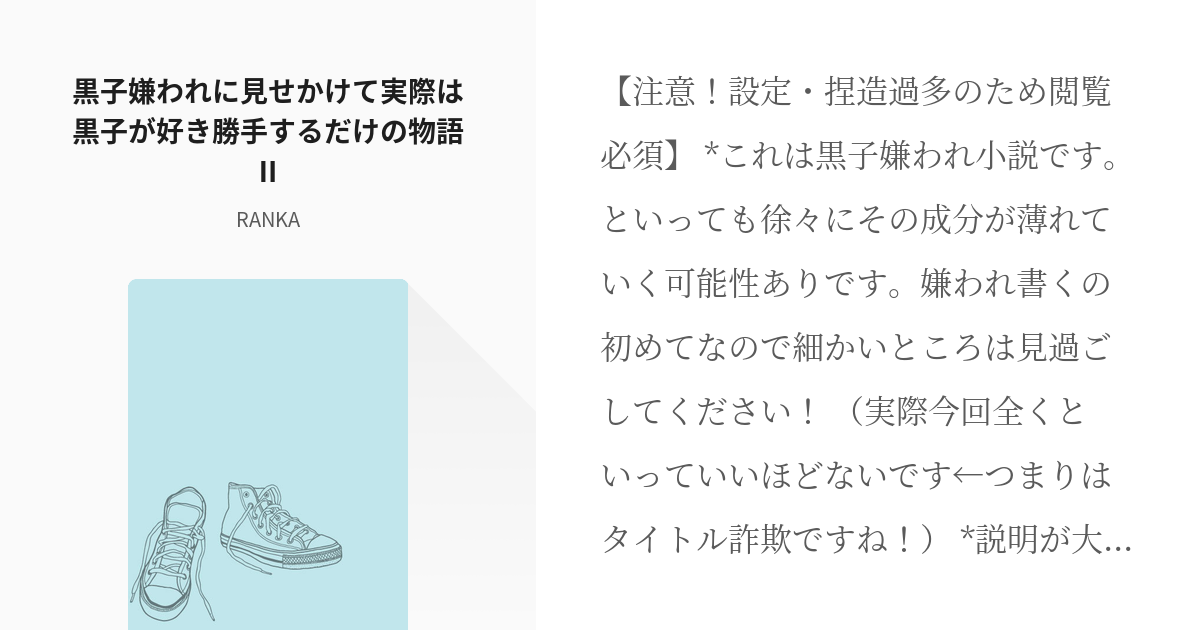 黒子嫌われに見せかけて実際は黒子が好き勝手するだけの物語 II

RANKA

【注意！設定・捏造過多のため閲覧必須】 *これは黒子嫌われ小説です。といっても徐々にその成分が薄れていく可能性ありです。嫌われ書くの初めてなので細かいところは見過ごしてください！（実際今回全くといっていいほどないです←つまりはタイトル詐欺ですね！） *説明が大…